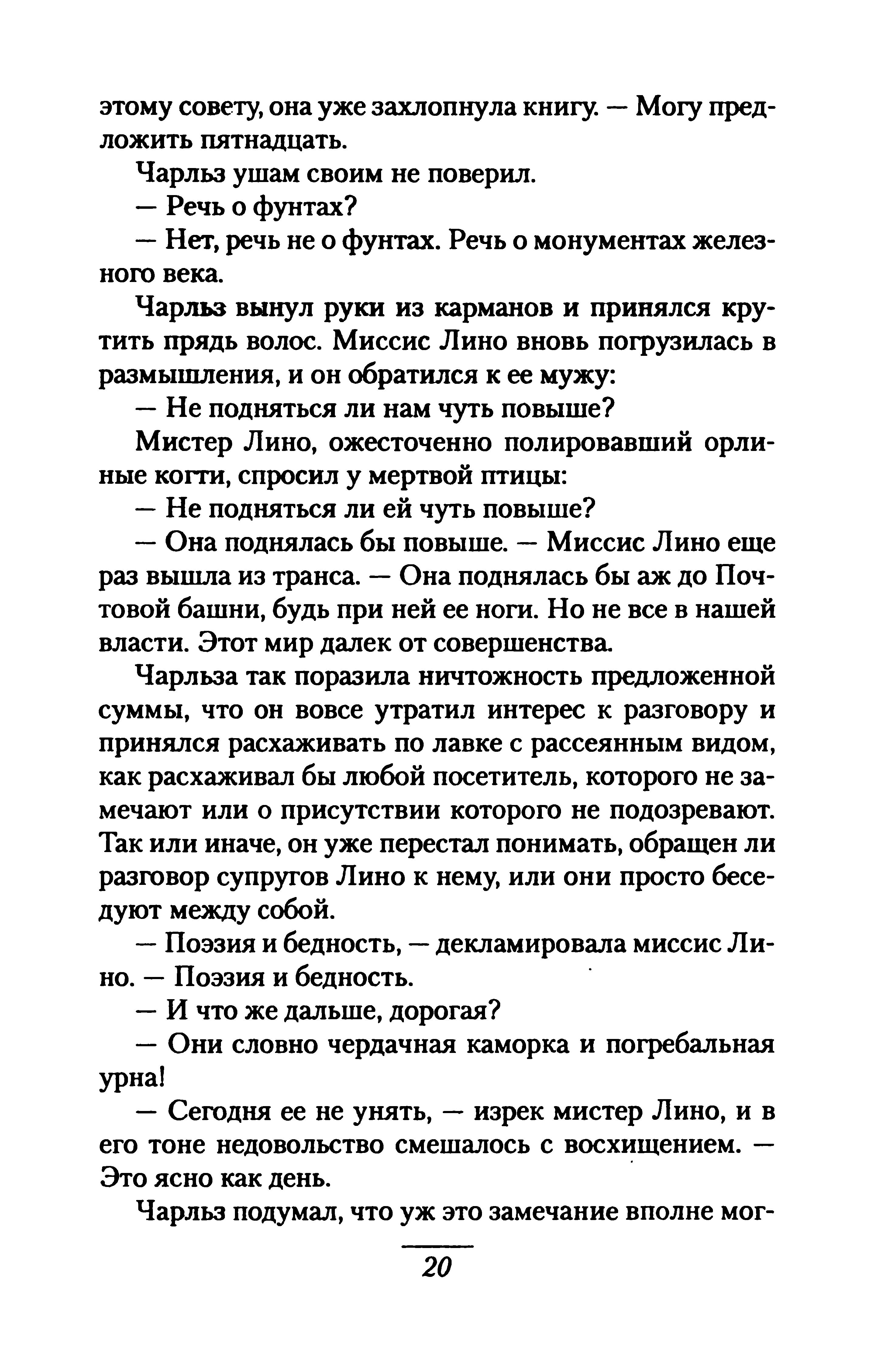 этому совету, она уже захлопнула книгу. — Могу предложить пятнадцать.

Чарльз ушам своим не поверил.

— Речь о фунтах?

— Нет, речь не о фунтах. Речь о монументах железного века.

Чарльз вынул руки из карманов и принялся крутить прядь волос. Миссис Лино вновь погрузилась в размышления, и он обратился к ее мужу:

— Не подняться ли нам чуть повыше?

Мистер Лино, ожесточенно полировавший орлиные когти, спросил у мертвой птицы:

— Не подняться ли ей чуть повыше?

— Она поднялась бы повыше. — Миссис Лино еще раз вышла из транса. — Она поднялась бы аж до Почтовой башни, будь при ней ее ноги. Но не все в нашей власти. Этот мир далек от совершенства.

Чарльза так поразила ничтожность предложенной суммы, что он вовсе утратил интерес к разговору и принялся расхаживать по лавке с рассеянным видом, как расхаживал бы любой посетитель, которого не замечают или о присутствии которого не подозревают. Так или иначе, он уже перестал понимать, обращен ли разговор супругов Лино к нему, или они просто беседуют между собой.

— Поэзия и бедность, — декламировала миссис Лино. — Поэзия и бедность.

— И что же дальше, дорогая?

— Они словно чердачная каморка и погребальная урна!

— Сегодня ее не унять, — изрек мистер Лино, и в его тоне недовольство смешалось с восхищением. — Это ясно как день.

Чарльз подумал, что уж это замечание вполне мог-

20